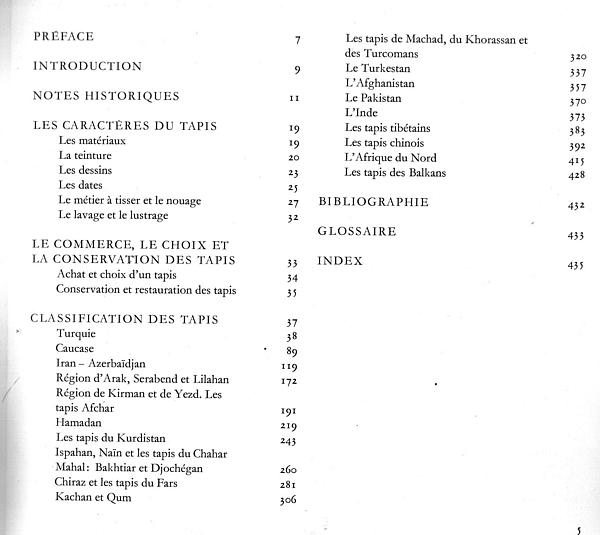 PRÉFACE 7

INTRODUCTION 9

NOTES HISTORIQUES 11

LES CARACTÈRES DU TAPIS 19
Les matériaux 19
La teinture 20
Les dessins 23
Les dates 25
Le métier à tisser et le nouage 27
Le lavage et le lustrage 32

LE COMMERCE, LE CHOIX ET LA CONSERVATION DES TAPIS 33
Achat et choix d'un tapis 34
Conservation et restauration des tapis 35

CLASSIFICATION DES TAPIS 37
Turquie 38
Caucase 89
Iran – Azerbaïdjan 119
Région d'Arak, Serabend et Lilahan 172
Région de Kirman et de Yezd. Les tapis Afchar 191
Hamadan 219
Les tapis du Kurdistan 243
Ispahan, Naïn et les tapis du Chahar Mahal: Bakhtiar et Djochégan 260
Chiraz et les tapis du Fars 281
Kachan et Qum 306

Les tapis de Machad, du Khorassan et des Turcomans 320
Le Turkestan 337
L'Afghanistan 357
Le Pakistan 370
L'Inde 373
Les tapis tibétains 383
Les tapis chinois 392
L'Afrique du Nord 415
Les tapis des Balkans 428

BIBLIOGRAPHIE 432

GLOSSAIRE 433

INDEX 435

5